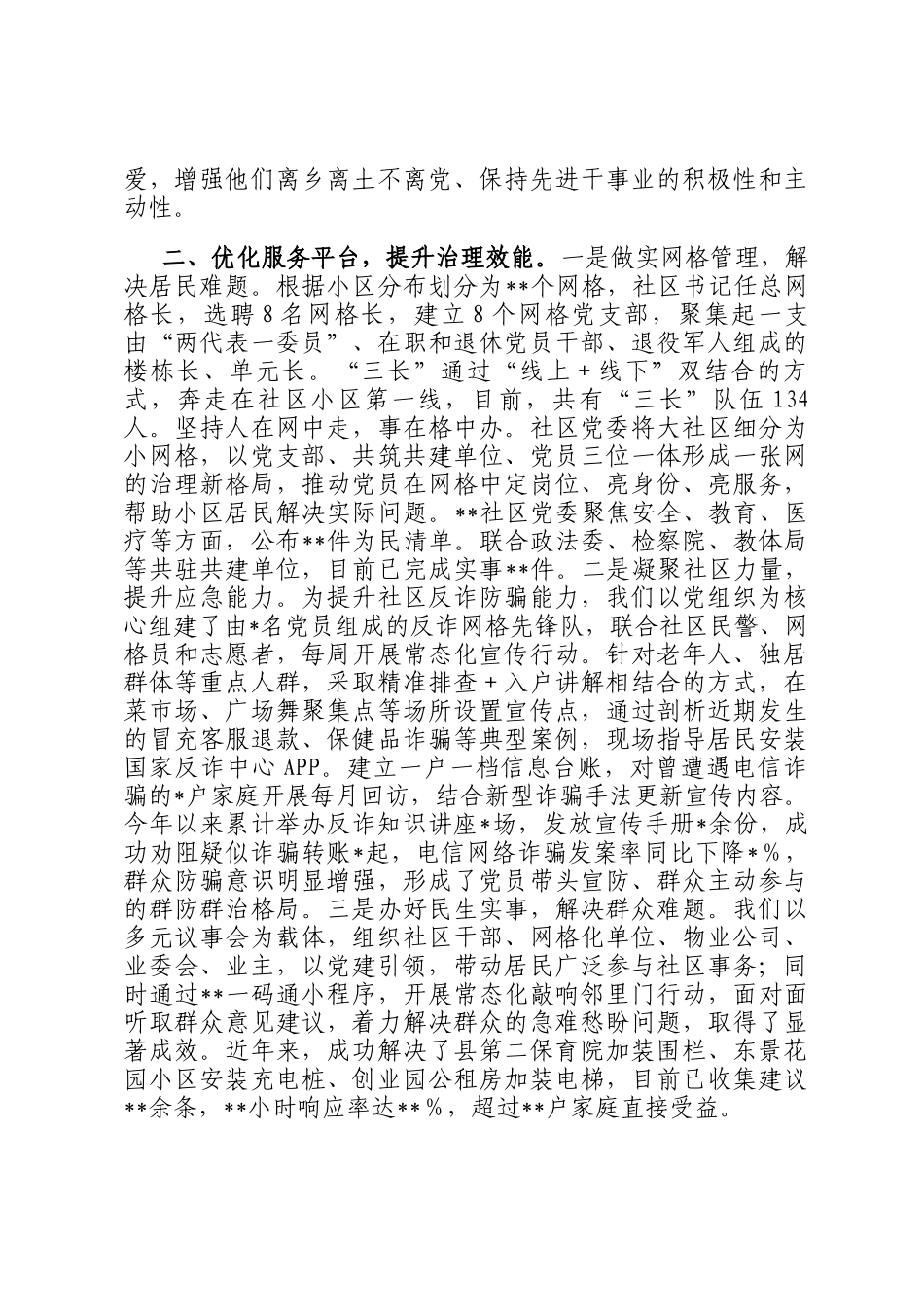 爱，增强他们离乡离土不离党、保持先进干事业的积极性和主动性。

二、优化服务平台，提升治理效能。一是做实网格管理，解决居民难题。根据小区分布划分为**个网格，社区书记任总网格长，选聘8名网格长，建立8个网格党支部，聚集起一支由“两代表一委员”、在职和退休党员干部、退役军人组成的楼栋长、单元长。“三长”通过“线上＋线下”双结合的方式，奔走在社区小区第一线，目前，共有“三长”队伍134人。坚持人在网中走，事在格中办。社区党委将大社区细分为小网格，以党支部、共筑共建单位、党员三位一体形成一张网的治理新格局，推动党员在网格中定岗位、亮身份、亮服务，帮助小区居民解决实际问题。**社区党委聚焦安全、教育、医疗等方面，公布**件为民清单。联合政法委、检察院、教体局等共驻共建单位，目前已完成实事**件。二是凝聚社区力量，提升应急能力。为提升社区反诈防骗能力，我们以党组织为核心组建了由*名党员组成的反诈网格先锋队，联合社区民警、网格员和志愿者，每周开展常态化宣传行动。针对老年人、独居群体等重点人群，采取精准排查＋入户讲解相结合的方式，在菜市场、广场舞聚集点等场所设置宣传点，通过剖析近期发生的冒充客服退款、保健品诈骗等典型案例，现场指导居民安装国家反诈中心APP。建立一户一档信息台账，对曾遭遇电信诈骗的*户家庭开展每月回访，结合新型诈骗手法更新宣传内容。今年以来累计举办反诈知识讲座*场，发放宣传手册*余份，成功劝阻疑似诈骗转账*起，电信网络诈骗发案率同比下降*%，群众防骗意识明显增强，形成了党员带头宣防、群众主动参与的群防群治格局。三是办好民生实事，解决群众难题。我们以多元议事会为载体，组织社区干部、网格化单位、物业公司、业委会、业主，以党建引领，带动居民广泛参与社区事务；同时通过**一码通小程序，开展常态化敲响邻里门行动，面对面听取群众意见建议，着力解决群众的急难愁盼问题，取得了显著成效。近年来，成功解决了县第二保育院加装围栏、东景花园小区安装充电桩、创业园公租房加装电梯，目前已收集建议**余条，**小时响应率达**%，超过**户家庭直接受益。